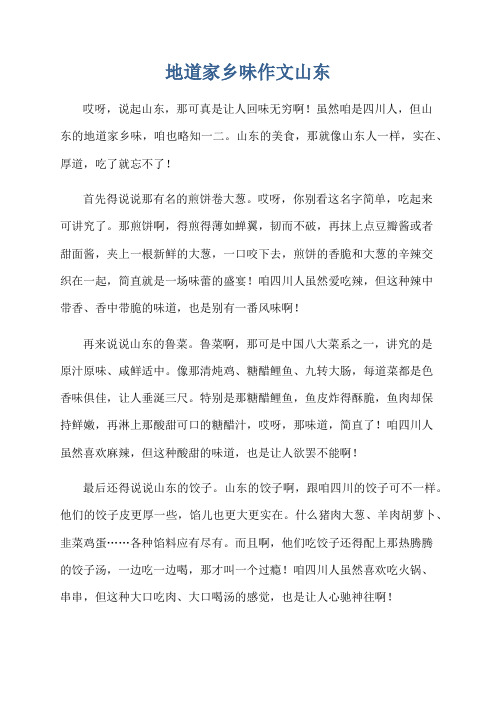 地道家乡味作文山东

哎呀，说起山东，那可真是让人回味无穷啊！虽然咱是四川人，但山东的地道家乡味，咱也略知一二。山东的美食，那就像山东人一样，实在、厚道，吃了就忘不了！

首先得说说那有名的煎饼卷大葱。哎呀，你别看这名字简单，吃起来可讲究了。那煎饼啊，得煎得薄如蝉翼，韧而不破，再抹上点豆瓣酱或者甜面酱，夹上一根新鲜的大葱，一口咬下去，煎饼的香脆和大葱的辛辣交织在一起，简直就是一场味蕾的盛宴！咱四川人虽然爱吃辣，但这种辣中带香、香中带脆的味道，也是别有一番风味啊！

再来说说山东的鲁菜。鲁菜啊，那可是中国八大菜系之一，讲究的是原汁原味、咸鲜适中。像那清炖鸡、糖醋鲤鱼、九转大肠，每道菜都是色香味俱佳，让人垂涎三尺。特别是那糖醋鲤鱼，鱼皮炸得酥脆，鱼肉却保持鲜嫩，再淋上那酸甜可口的糖醋汁，哎呀，那味道，简直了！咱四川人虽然喜欢麻辣，但这种酸甜的味道，也是让人欲罢不能啊！

最后还得说说山东的饺子。山东的饺子啊，跟咱四川的饺子可不一样。他们的饺子皮更厚一些，馅儿也更大更实在。什么猪肉大葱、羊肉胡萝卜、韭菜鸡蛋……各种馅料应有尽有。而且啊，他们吃饺子还得配上那热腾腾的饺子汤，一边吃一边喝，那才叫一个过瘾！咱四川人虽然喜欢吃火锅、串串，但这种大口吃肉、大口喝汤的感觉，也是让人心驰神往啊！